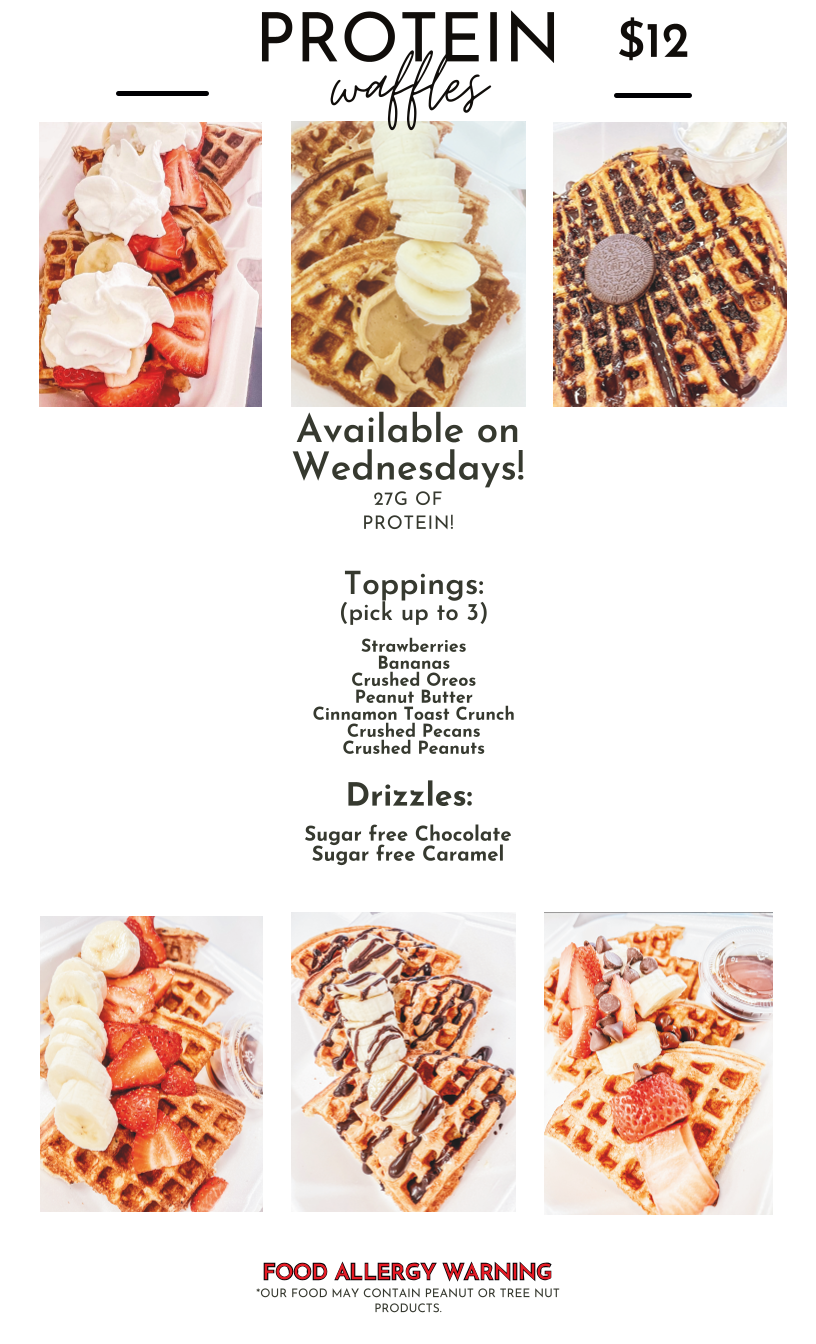 PROTEIN
waffles

$12

Available on Wednesdays!
27G OF PROTEIN!

Toppings:
(pick up to 3)

Strawberries
Bananas
Crushed Oreos
Peanut Butter
Cinnamon Toast Crunch
Crushed Pecans
Crushed Peanuts

Drizzles:

Sugar free Chocolate
Sugar free Caramel

FOOD ALLERGY WARNING
*OUR FOOD MAY CONTAIN PEANUT OR TREE NUT PRODUCTS.